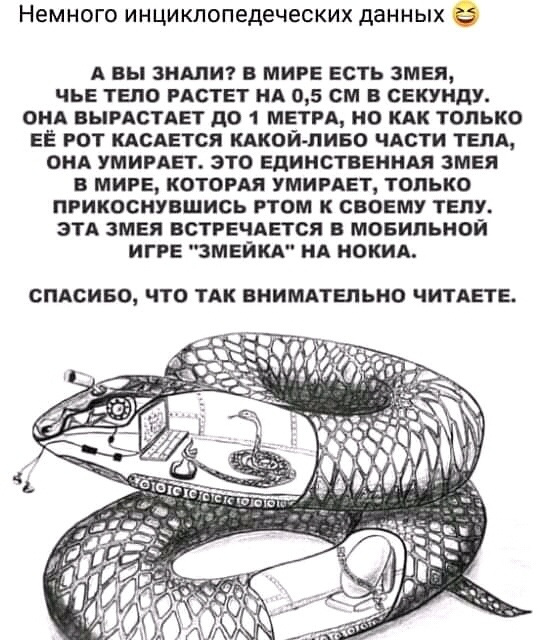 Немного инциклопедеческих данных 😆

А ВЫ ЗНАЛИ? В МИРЕ ЕСТЬ ЗМЕЯ, ЧЬЕ ТЕЛО РАСТЕТ НА 0,5 СМ В СЕКУНДУ. ОНА ВЫРАСТАЕТ ДО 1 МЕТРА, НО КАК ТОЛЬКО ЕЁ РОТ КАСАЕТСЯ КАКОЙ-ЛИБО ЧАСТИ ТЕЛА, ОНА УМИРАЕТ. ЭТО ЕДИНСТВЕННАЯ ЗМЕЯ В МИРЕ, КОТОРАЯ УМИРАЕТ, ТОЛЬКО ПРИКОСНУВШИСЬ РТОМ К СВОЕМУ ТЕЛУ. ЭТА ЗМЕЯ ВСТРЕЧАЕТСЯ В МОБИЛЬНОЙ ИГРЕ "ЗМЕЙКА" НА НОКИА.

СПАСИБО, ЧТО ТАК ВНИМАТЕЛЬНО ЧИТАЕТЕ.